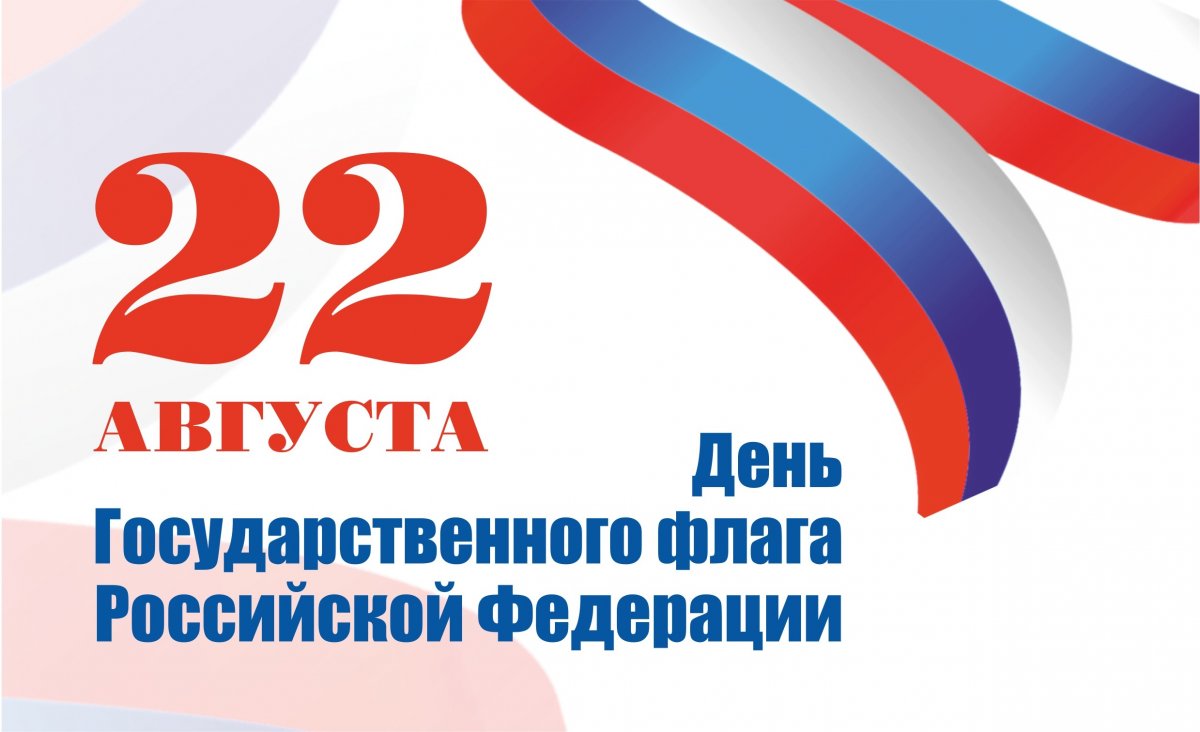 22
АВГУСТА

День
Государственного флага
Российской Федерации